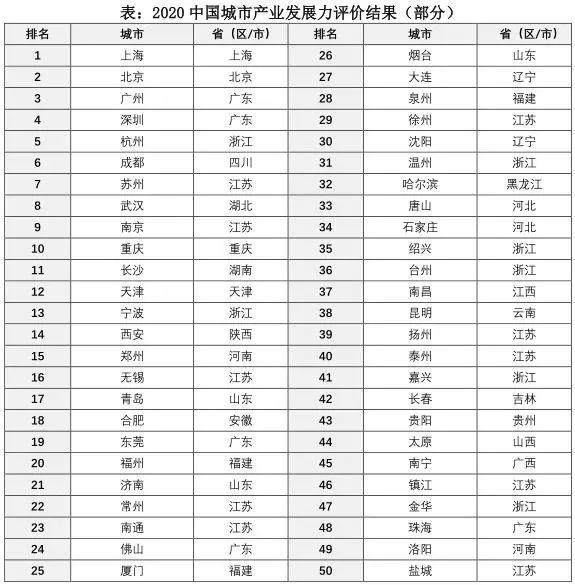 表：2020 中国城市产业发展力评价结果（部分）

| 排名 | 城市 | 省（区/市） | 排名 | 城市 | 省（区/市） |
|---|---|---|---|---|---|
| 1 | 上海 | 上海 | 26 | 烟台 | 山东 |
| 2 | 北京 | 北京 | 27 | 大连 | 辽宁 |
| 3 | 广州 | 广东 | 28 | 泉州 | 福建 |
| 4 | 深圳 | 广东 | 29 | 徐州 | 江苏 |
| 5 | 杭州 | 浙江 | 30 | 沈阳 | 辽宁 |
| 6 | 成都 | 四川 | 31 | 温州 | 浙江 |
| 7 | 苏州 | 江苏 | 32 | 哈尔滨 | 黑龙江 |
| 8 | 武汉 | 湖北 | 33 | 唐山 | 河北 |
| 9 | 南京 | 江苏 | 34 | 石家庄 | 河北 |
| 10 | 重庆 | 重庆 | 35 | 绍兴 | 浙江 |
| 11 | 长沙 | 湖南 | 36 | 台州 | 浙江 |
| 12 | 天津 | 天津 | 37 | 南昌 | 江西 |
| 13 | 宁波 | 浙江 | 38 | 昆明 | 云南 |
| 14 | 西安 | 陕西 | 39 | 扬州 | 江苏 |
| 15 | 郑州 | 河南 | 40 | 泰州 | 江苏 |
| 16 | 无锡 | 江苏 | 41 | 嘉兴 | 浙江 |
| 17 | 青岛 | 山东 | 42 | 长春 | 吉林 |
| 18 | 合肥 | 安徽 | 43 | 贵阳 | 贵州 |
| 19 | 东莞 | 广东 | 44 | 太原 | 山西 |
| 20 | 福州 | 福建 | 45 | 南宁 | 广西 |
| 21 | 济南 | 山东 | 46 | 镇江 | 江苏 |
| 22 | 常州 | 江苏 | 47 | 金华 | 浙江 |
| 23 | 南通 | 江苏 | 48 | 珠海 | 广东 |
| 24 | 佛山 | 广东 | 49 | 洛阳 | 河南 |
| 25 | 厦门 | 福建 | 50 | 盐城 | 江苏 |